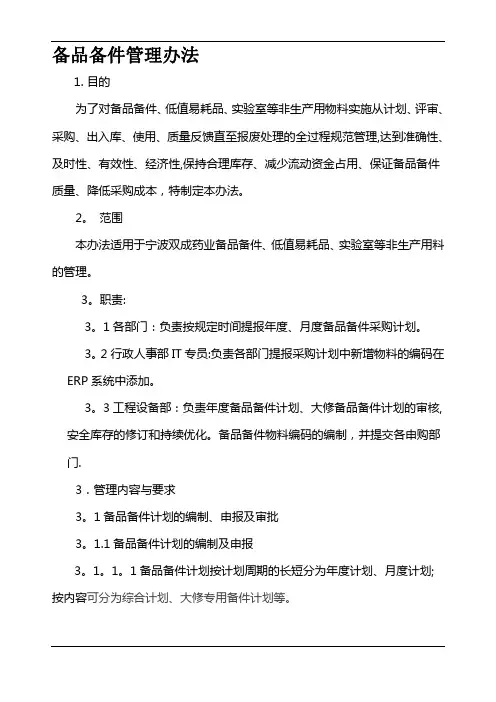 备品备件管理办法

1. 目的

为了对备品备件、低值易耗品、实验室等非生产用物料实施从计划、评审、采购、出入库、使用、质量反馈直至报废处理的全过程规范管理,达到准确性、及时性、有效性、经济性,保持合理库存、减少流动资金占用、保证备品备件质量、降低采购成本，特制定本办法。

2。 范围

本办法适用于宁波双成药业备品备件、低值易耗品、实验室等非生产用料的管理。

3。职责:

3。1 各部门：负责按规定时间提报年度、月度备品备件采购计划。

3。2 行政人事部 IT 专员:负责各部门提报采购计划中新增物料的编码在 ERP 系统中添加。

3。3 工程设备部：负责年度备品备件计划、大修备品备件计划的审核,安全库存的修订和持续优化。备品备件物料编码的编制，并提交各申购部门.

3．管理内容与要求

3。1 备品备件计划的编制、申报及审批

3。1.1 备品备件计划的编制及申报

3。1。1。1 备品备件计划按计划周期的长短分为年度计划、月度计划;按内容可分为综合计划、大修专用备件计划等。